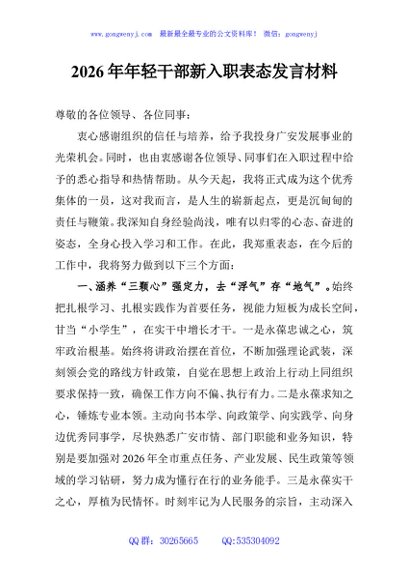 www.gongwenyj.com 最新最全最专业的公文资料库！ 微信：gongwenyj

2026年年轻干部新入职表态发言材料

尊敬的各位领导、各位同事：

衷心感谢组织的信任与培养，给予我投身广安发展事业的光荣机会。同时，也由衷感谢各位领导、同事们在入职过程中给予的悉心指导和热情帮助。从今天起，我将正式成为这个优秀集体的一员，这对我而言，是人生的崭新起点，更是沉甸甸的责任与鞭策。我深知自身经验尚浅，唯有以归零的心态、奋进的姿态，全身心投入学习和工作。在此，我郑重表态，在今后的工作中，我将努力做到以下三个方面：

一、涵养“三颗心”强定力，去“浮气”存“地气”。始终把扎根学习、扎根实践作为首要任务，视能力短板为成长空间，甘当“小学生”，在实干中增长才干。一是永葆忠诚之心，筑牢政治根基。始终将讲政治摆在首位，不断加强理论武装，深刻领会党的路线方针政策，自觉在思想上政治上行动上同组织要求保持一致，确保工作方向不偏、执行有力。二是永葆求知之心，锤炼专业本领。主动向书本学、向政策学、向实践学、向身边优秀同事学，尽快熟悉广安市情、部门职能和业务知识，特别是要加强对2026年全市重点任务、产业发展、民生政策等领域的学习钻研，努力成为懂行在行的业务能手。三是永葆实干之心，厚植为民情怀。时刻牢记为人民服务的宗旨，主动深入

QQ群：30265665 QQ:535304092